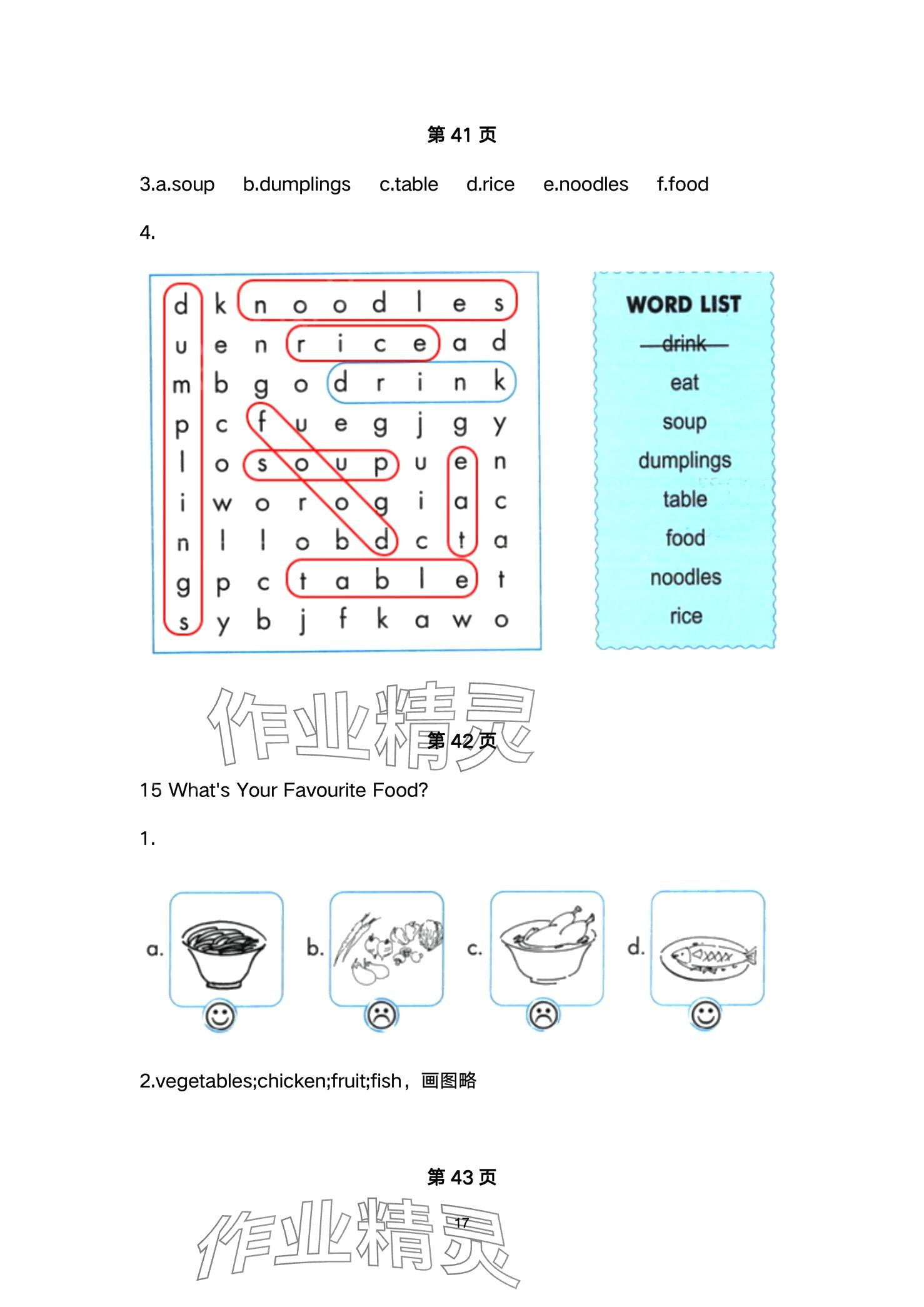 第 41 页

3.a.soup b.dumplings c.table d.rice e.noodles f.food

4.

| d | k | n | o | o | d | l | e | s |
|---|---|---|---|---|---|---|---|---|
| u | e | n | r | i | c | e | a | d |
| m | b | g | o | d | r | i | n | k |
| p | c | f | u | e | g | j | g | y |
| l | o | s | o | u | p | u | e | n |
| i | w | o | r | o | g | i | a | c |
| n | l | l | o | b | d | c | t | a |
| g | p | c | t | a | b | l | e | t |
| s | y | b | j | f | k | a | w | o |

WORD LIST
drink
eat
soup
dumplings
table
food
noodles
rice

作业精灵

第 42 页

15 What's Your Favourite Food?

1.

a. b. c. d.

2.vegetables;chicken;fruit;fish，画图略

第 43 页

17

作业精灵